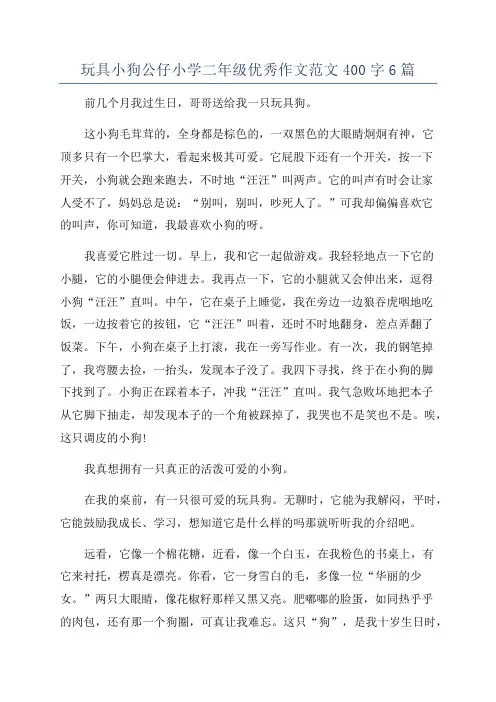 玩具小狗公仔小学二年级优秀作文范文400字6篇

前几个月我过生日，哥哥送给我一只玩具狗。

这小狗毛茸茸的，全身都是棕色的，一双黑色的大眼睛炯炯有神，它顶多只有一个巴掌大，看起来极其可爱。它屁股下还有一个开关，按一下开关，小狗就会跑来跑去，不时地“汪汪”叫两声。它的叫声有时会让家人受不了，妈妈总是说：“别叫，别叫，吵死人了。”可我却偏偏喜欢它的叫声，你可知道，我最喜欢小狗的呀。

我喜爱它胜过一切。早上，我和它一起做游戏。我轻轻地点一下它的小腿，它的小腿便会伸进去。我再点一下，它的小腿就又会伸出来，逗得小狗“汪汪”直叫。中午，它在桌子上睡觉，我在旁边一边狼吞虎咽地吃饭，一边按着它的按钮，它“汪汪”叫着，还时不时地翻身，差点弄翻了饭菜。下午，小狗在桌子上打滚，我在一旁写作业。有一次，我的钢笔掉了，我弯腰去捡，一抬头，发现本子没了。我四下寻找，终于在小狗的脚下找到了。小狗正在踩着本子，冲我“汪汪”直叫。我气急败坏地把本子从它脚下抽走，却发现本子的一个角被踩掉了，我哭也不是笑也不是。唉，这只调皮的小狗!

我真想拥有一只真正的活泼可爱的小狗。

在我的桌前，有一只很可爱的玩具狗。无聊时，它能为我解闷，平时，它能鼓励我成长、学习，想知道它是什么样的吗那就听听我的介绍吧。

远看，它像一个棉花糖，近看，像一个白玉，在我粉色的书桌上，有它来衬托，楞真是漂亮。你看，它一身雪白的毛，多像一位“华丽的少女。”两只大眼睛，像花椒籽那样又黑又亮。肥嘟嘟的脸蛋，如同热乎乎的肉包，还有那一个狗圈，可真让我难忘。这只“狗”，是我十岁生日时，